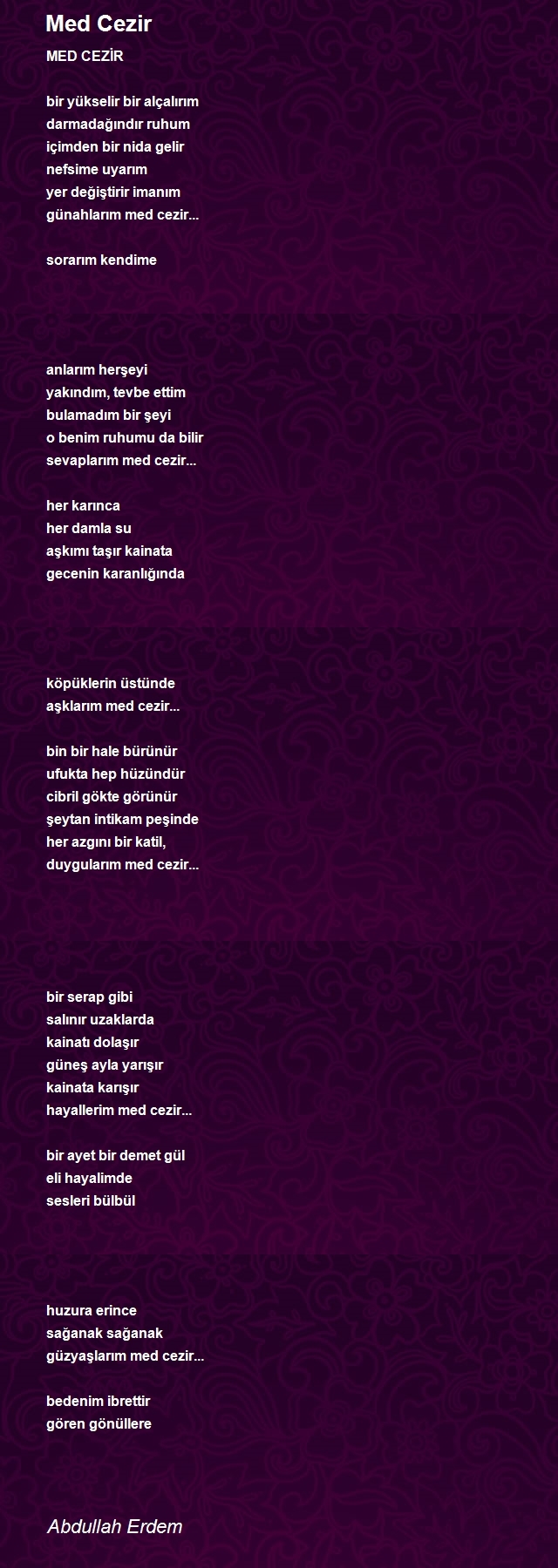 Med Cezir

MED CEZİR

bir yükselir bir alçalırım
darmadağındır ruhum
içimden bir nida gelir
nefsime uyarım
yer değiştirir imanım
günahlarım med cezir...

sorarım kendime

anlarım herşeyi
yakındım, tevbe ettim
bulamadım bir şeyi
o benim ruhumu da bilir
sevaplarım med cezir...

her karınca
her damla su
aşkımı taşır kainata
gecenin karanlığında

köpüklerin üstünde
aşklarım med cezir...

bin bir hale bürünür
ufukta hep hüzündür
cibril gökte görünür
şeytan intikam peşinde
her azgını bir katil,
duygularım med cezir...

bir serap gibi
salınır uzaklarda
kainatı dolaşır
güneş ayla yarışır
kainata karışır
hayallerim med cezir...

bir ayet bir demet gül
eli hayalimde
sesleri bülbül

huzura erince
sağanak sağanak
güzyaşlarım med cezir...

bedenim ibrettir
gören gönüllere

Abdullah Erdem